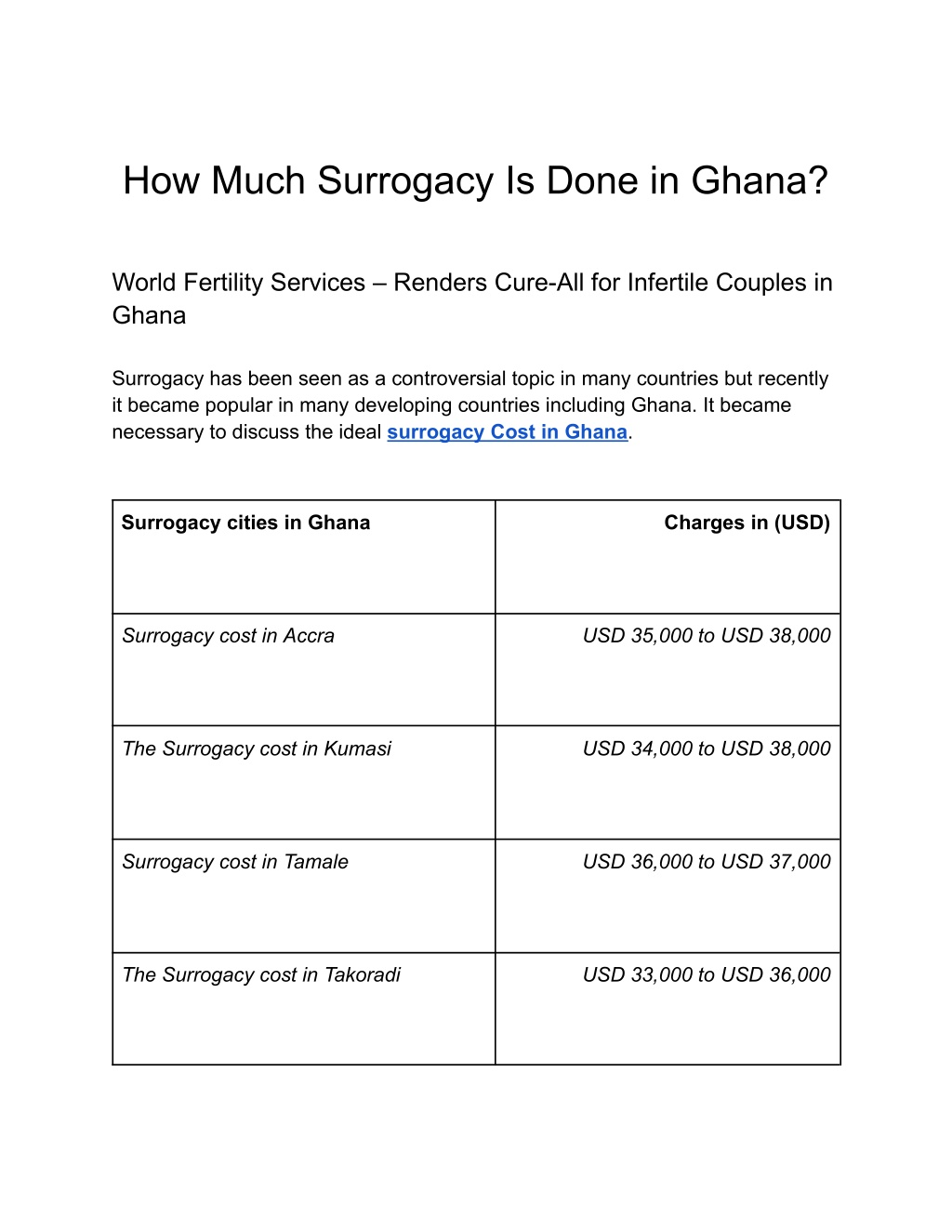 How Much Surrogacy Is Done in Ghana?

World Fertility Services – Renders Cure-All for Infertile Couples in Ghana

Surrogacy has been seen as a controversial topic in many countries but recently it became popular in many developing countries including Ghana. It became necessary to discuss the ideal surrogacy Cost in Ghana.

| Surrogacy cities in Ghana | Charges in (USD) |
|---|---|
| Surrogacy cost in Accra | USD 35,000 to USD 38,000 |
| The Surrogacy cost in Kumasi | USD 34,000 to USD 38,000 |
| Surrogacy cost in Tamale | USD 36,000 to USD 37,000 |
| The Surrogacy cost in Takoradi | USD 33,000 to USD 36,000 |